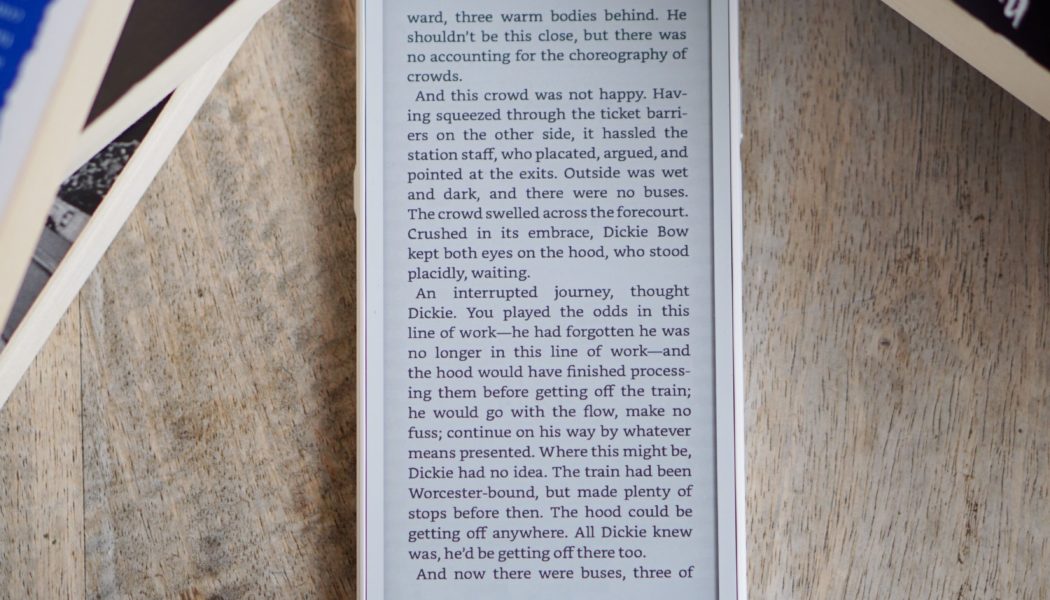 ward, three warm bodies behind. He shouldn't be this close, but there was no accounting for the choreography of crowds.

And this crowd was not happy. Having squeezed through the ticket barriers on the other side, it hassled the station staff, who placated, argued, and pointed at the exits. Outside was wet and dark, and there were no buses. The crowd swelled across the forecourt. Crushed in its embrace, Dickie Bow kept both eyes on the hood, who stood placidly, waiting.

An interrupted journey, thought Dickie. You played the odds in this line of work—he had forgotten he was no longer in this line of work—and the hood would have finished processing them before getting off the train; he would go with the flow, make no fuss; continue on his way by whatever means presented. Where this might be, Dickie had no idea. The train had been Worcester-bound, but made plenty of stops before then. The hood could be getting off anywhere. All Dickie knew was, he'd be getting off there too.

And now there were buses, three of